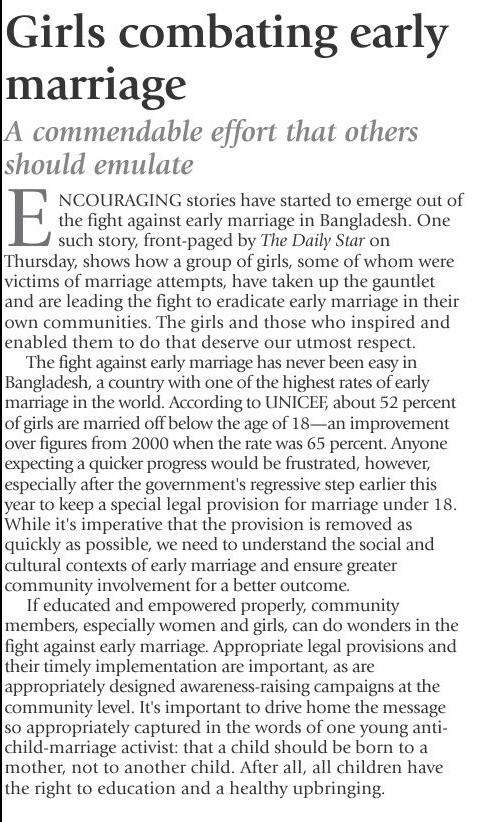 Girls combating early marriage

A commendable effort that others should emulate

ENCOURAGING stories have started to emerge out of the fight against early marriage in Bangladesh. One such story, front-paged by The Daily Star on Thursday, shows how a group of girls, some of whom were victims of marriage attempts, have taken up the gauntlet and are leading the fight to eradicate early marriage in their own communities. The girls and those who inspired and enabled them to do that deserve our utmost respect.

The fight against early marriage has never been easy in Bangladesh, a country with one of the highest rates of early marriage in the world. According to UNICEF, about 52 percent of girls are married off below the age of 18—an improvement over figures from 2000 when the rate was 65 percent. Anyone expecting a quicker progress would be frustrated, however, especially after the government's regressive step earlier this year to keep a special legal provision for marriage under 18. While it's imperative that the provision is removed as quickly as possible, we need to understand the social and cultural contexts of early marriage and ensure greater community involvement for a better outcome.

If educated and empowered properly, community members, especially women and girls, can do wonders in the fight against early marriage. Appropriate legal provisions and their timely implementation are important, as are appropriately designed awareness-raising campaigns at the community level. It's important to drive home the message so appropriately captured in the words of one young anti-child-marriage activist: that a child should be born to a mother, not to another child. After all, all children have the right to education and a healthy upbringing.